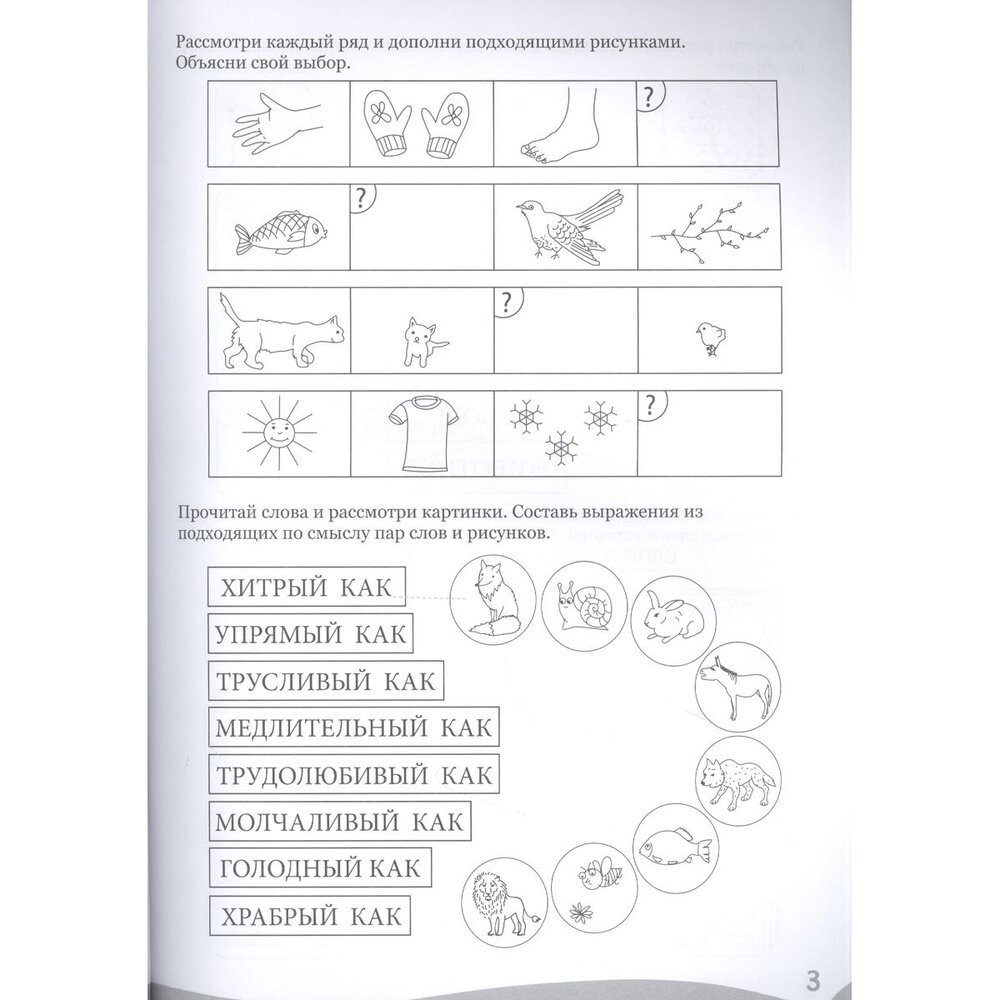 Рассмотри каждый ряд и дополни подходящими рисунками. Объясни свой выбор.

?

?

?

?

Прочитай слова и рассмотри картинки. Составь выражения из подходящих по смыслу пар слов и рисунков.

ХИТРЫЙ КАК

УПРЯМЫЙ КАК

ТРУСЛИВЫЙ КАК

МЕДЛИТЕЛЬНЫЙ КАК

ТРУДОЛЮБИВЫЙ КАК

МОЛЧАЛИВЫЙ КАК

ГОЛОДНЫЙ КАК

ХРАБРЫЙ КАК

3